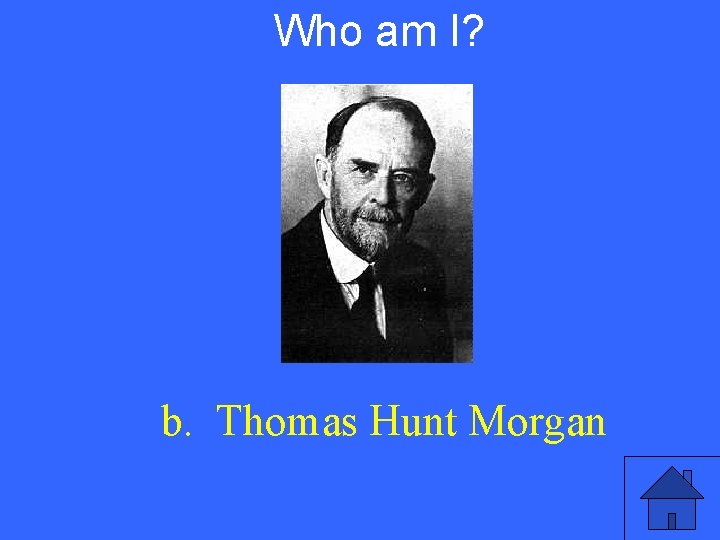 Who am I?

b. Thomas Hunt Morgan